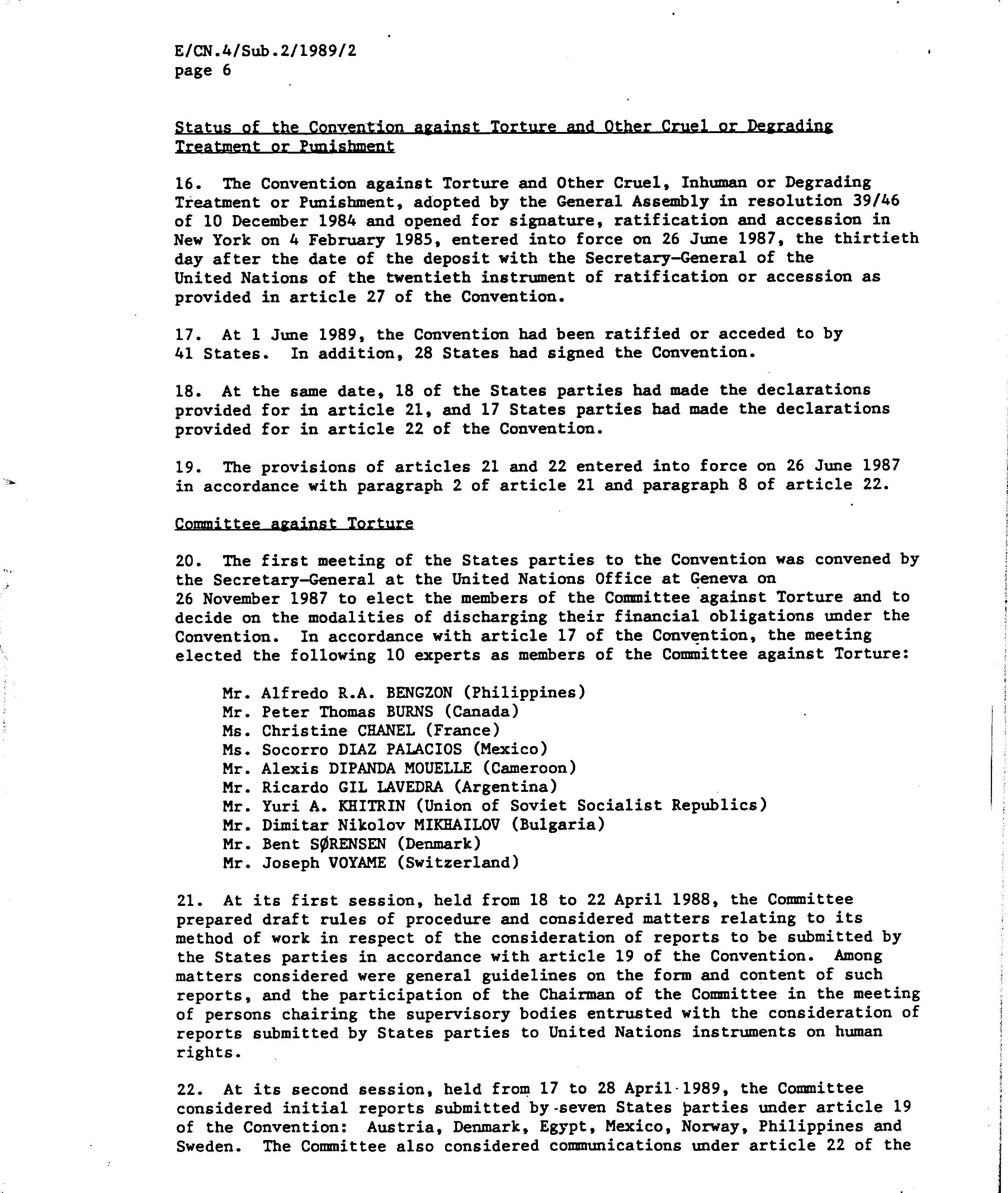 E/CN.4/Sub.2/1989/2
page 6

Status of the Convention against Torture and Other Cruel or Degrading Treatment or Punishment

16. The Convention against Torture and Other Cruel, Inhuman or Degrading Treatment or Punishment, adopted by the General Assembly in resolution 39/46 of 10 December 1984 and opened for signature, ratification and accession in New York on 4 February 1985, entered into force on 26 June 1987, the thirtieth day after the date of the deposit with the Secretary-General of the United Nations of the twentieth instrument of ratification or accession as provided in article 27 of the Convention.

17. At 1 June 1989, the Convention had been ratified or acceded to by 41 States. In addition, 28 States had signed the Convention.

18. At the same date, 18 of the States parties had made the declarations provided for in article 21, and 17 States parties had made the declarations provided for in article 22 of the Convention.

19. The provisions of articles 21 and 22 entered into force on 26 June 1987 in accordance with paragraph 2 of article 21 and paragraph 8 of article 22.

Committee against Torture

20. The first meeting of the States parties to the Convention was convened by the Secretary-General at the United Nations Office at Geneva on 26 November 1987 to elect the members of the Committee against Torture and to decide on the modalities of discharging their financial obligations under the Convention. In accordance with article 17 of the Convention, the meeting elected the following 10 experts as members of the Committee against Torture:

Mr. Alfredo R.A. BENGZON (Philippines)
Mr. Peter Thomas BURNS (Canada)
Ms. Christine CHANEL (France)
Ms. Socorro DIAZ PALACIOS (Mexico)
Mr. Alexis DIPANDA MOUELLE (Cameroon)
Mr. Ricardo GIL LAVEDRA (Argentina)
Mr. Yuri A. KHITRIN (Union of Soviet Socialist Republics)
Mr. Dimitar Nikolov MIKHAILOV (Bulgaria)
Mr. Bent SØRENSEN (Denmark)
Mr. Joseph VOYAME (Switzerland)

21. At its first session, held from 18 to 22 April 1988, the Committee prepared draft rules of procedure and considered matters relating to its method of work in respect of the consideration of reports to be submitted by the States parties in accordance with article 19 of the Convention. Among matters considered were general guidelines on the form and content of such reports, and the participation of the Chairman of the Committee in the meeting of persons chairing the supervisory bodies entrusted with the consideration of reports submitted by States parties to United Nations instruments on human rights.

22. At its second session, held from 17 to 28 April 1989, the Committee considered initial reports submitted by seven States parties under article 19 of the Convention: Austria, Denmark, Egypt, Mexico, Norway, Philippines and Sweden. The Committee also considered communications under article 22 of the